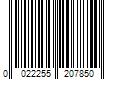 0 022255 207850